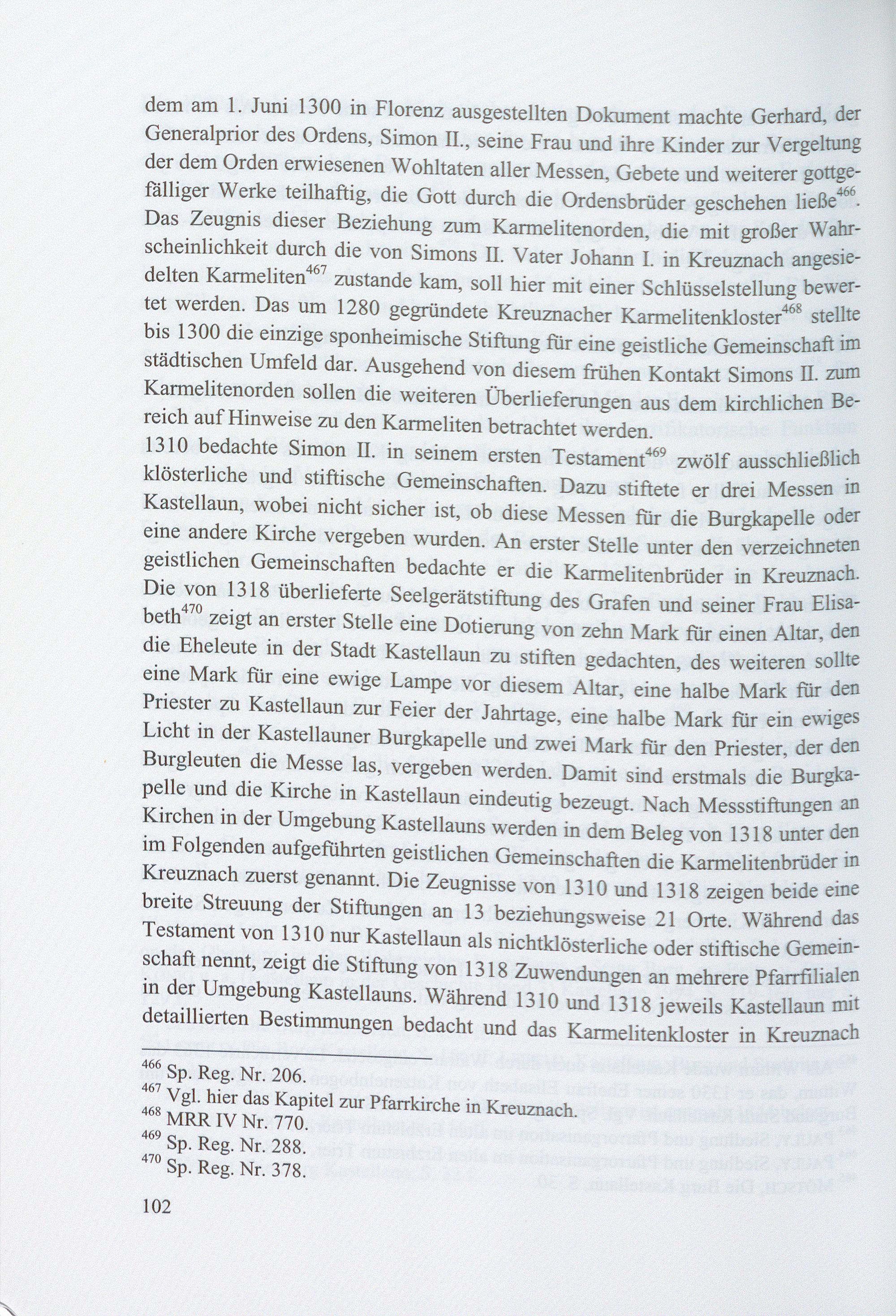 dem am 1. Juni 1300 in Florenz ausgestellten Dokument machte Gerhard, der Generalprior des Ordens, Simon II., seine Frau und ihre Kinder zur Vergeltung der dem Orden erwiesenen Wohltaten aller Messen, Gebete und weiterer gottgefälliger Werke teilhaftig, die Gott durch die Ordensbrüder geschehen ließe$^{466}$. Das Zeugnis dieser Beziehung zum Karmelitenorden, die mit großer Wahrscheinlichkeit durch die von Simons II. Vater Johann I. in Kreuznach angesiedelten Karmeliten$^{467}$ zustande kam, soll hier mit einer Schlüsselstellung bewertet werden. Das um 1280 gegründete Kreuznacher Karmelitenkloster$^{468}$ stellte bis 1300 die einzige sponheimische Stiftung für eine geistliche Gemeinschaft im städtischen Umfeld dar. Ausgehend von diesem frühen Kontakt Simons II. zum Karmelitenorden sollen die weiteren Überlieferungen aus dem kirchlichen Bereich auf Hinweise zu den Karmeliten betrachtet werden.
1310 bedachte Simon II. in seinem ersten Testament$^{469}$ zwölf ausschließlich klösterliche und stiftische Gemeinschaften. Dazu stiftete er drei Messen in Kastellaun, wobei nicht sicher ist, ob diese Messen für die Burgkapelle oder eine andere Kirche vergeben wurden. An erster Stelle unter den verzeichneten geistlichen Gemeinschaften bedachte er die Karmelitenbrüder in Kreuznach. Die von 1318 überlieferte Seelgerätstiftung des Grafen und seiner Frau Elisabeth$^{470}$ zeigt an erster Stelle eine Dotierung von zehn Mark für einen Altar, den die Eheleute in der Stadt Kastellaun zu stiften gedachten, des weiteren sollte eine Mark für eine ewige Lampe vor diesem Altar, eine halbe Mark für den Priester zu Kastellaun zur Feier der Jahrtage, eine halbe Mark für ein ewiges Licht in der Kastellauner Burgkapelle und zwei Mark für den Priester, der den Burgleuten die Messe las, vergeben werden. Damit sind erstmals die Burgkapelle und die Kirche in Kastellaun eindeutig bezeugt. Nach Messstiftungen an Kirchen in der Umgebung Kastellauns werden in dem Beleg von 1318 unter den im Folgenden aufgeführten geistlichen Gemeinschaften die Karmelitenbrüder in Kreuznach zuerst genannt. Die Zeugnisse von 1310 und 1318 zeigen beide eine breite Streuung der Stiftungen an 13 beziehungsweise 21 Orte. Während das Testament von 1310 nur Kastellaun als nichtklösterliche oder stiftische Gemeinschaft nennt, zeigt die Stiftung von 1318 Zuwendungen an mehrere Pfarrfilialen in der Umgebung Kastellauns. Während 1310 und 1318 jeweils Kastellaun mit detaillierten Bestimmungen bedacht und das Karmelitenkloster in Kreuznach

$^{466}$ Sp. Reg. Nr. 206.
$^{467}$ Vgl. hier das Kapitel zur Pfarrkirche in Kreuznach.
$^{468}$ MRR IV Nr. 770.
$^{469}$ Sp. Reg. Nr. 288.
$^{470}$ Sp. Reg. Nr. 378.

102